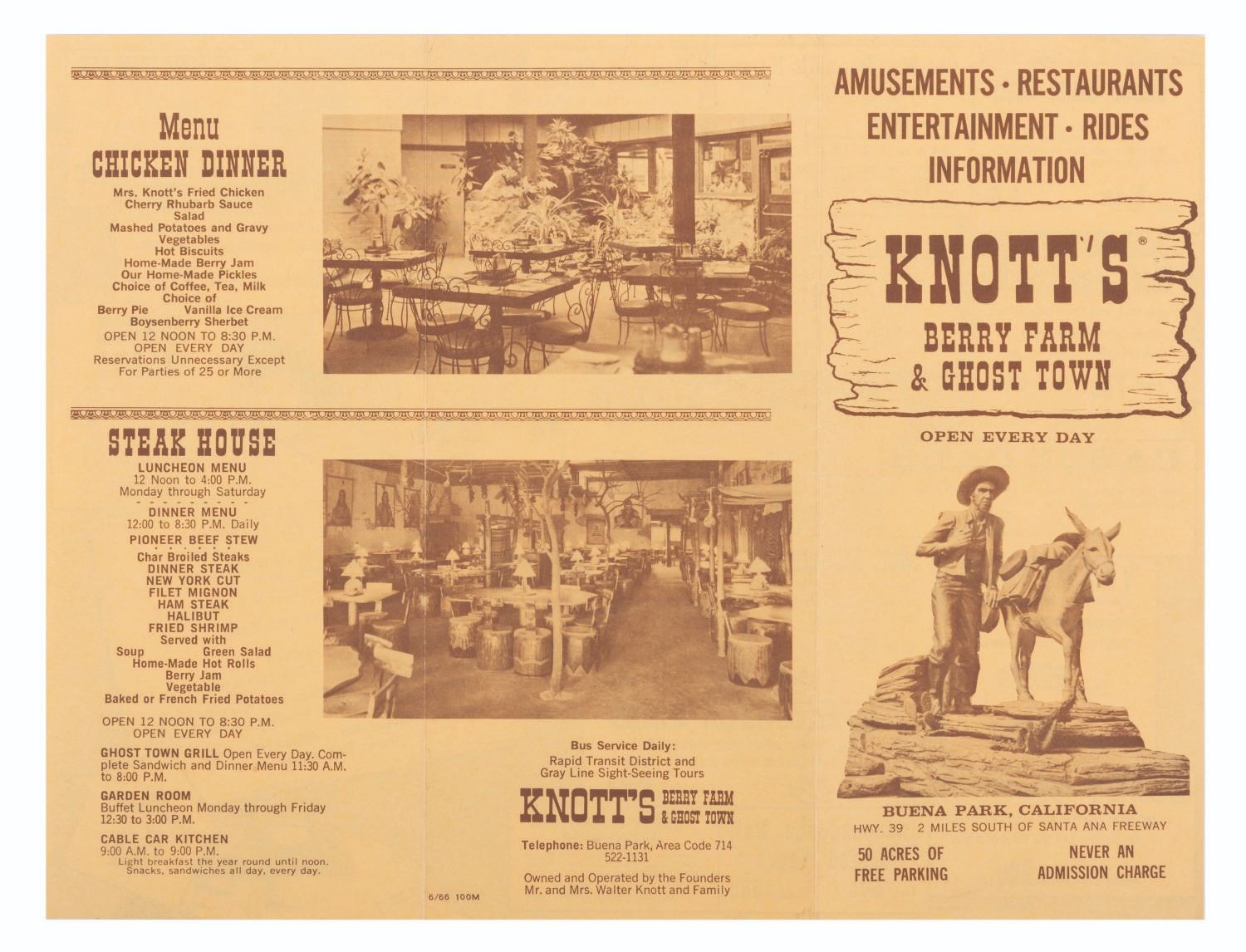 Menu
CHICKEN DINNER

Mrs. Knott's Fried Chicken
Cherry Rhubarb Sauce
Salad
Mashed Potatoes and Gravy
Vegetables
Hot Biscuits
Home-Made Berry Jam
Our Home-Made Pickles
Choice of Coffee, Tea, Milk
Choice of
Berry Pie Vanilla Ice Cream
Boysenberry Sherbet

OPEN 12 NOON TO 8:30 P.M.
OPEN EVERY DAY
Reservations Unnecessary Except For Parties of 25 or More

STEAK HOUSE

LUNCHEON MENU
12 Noon to 4:00 P.M.
Monday through Saturday

DINNER MENU
12:00 to 8:30 P.M. Daily

PIONEER BEEF STEW

Char Broiled Steaks
DINNER STEAK
NEW YORK CUT
FILET MIGNON
HAM STEAK
HALIBUT
FRIED SHRIMP
Served with
Soup Green Salad
Home-Made Hot Rolls
Berry Jam
Vegetable
Baked or French Fried Potatoes

OPEN 12 NOON TO 8:30 P.M.
OPEN EVERY DAY

GHOST TOWN GRILL Open Every Day. Complete Sandwich and Dinner Menu 11:30 A.M. to 8:00 P.M.

GARDEN ROOM
Buffet Luncheon Monday through Friday 12:30 to 3:00 P.M.

CABLE CAR KITCHEN
9:00 A.M. to 9:00 P.M.
Light breakfast the year round until noon. Snacks, sandwiches all day, every day.

Bus Service Daily:
Rapid Transit District and Gray Line Sight-Seeing Tours

KNOTT'S BERRY FARM & GHOST TOWN

Telephone: Buena Park, Area Code 714 522-1131

Owned and Operated by the Founders Mr. and Mrs. Walter Knott and Family

6/66 100M

AMUSEMENTS • RESTAURANTS
ENTERTAINMENT • RIDES
INFORMATION

KNOTT'S®
BERRY FARM
& GHOST TOWN

OPEN EVERY DAY

BUENA PARK, CALIFORNIA
HWY. 39 2 MILES SOUTH OF SANTA ANA FREEWAY

50 ACRES OF
FREE PARKING

NEVER AN
ADMISSION CHARGE